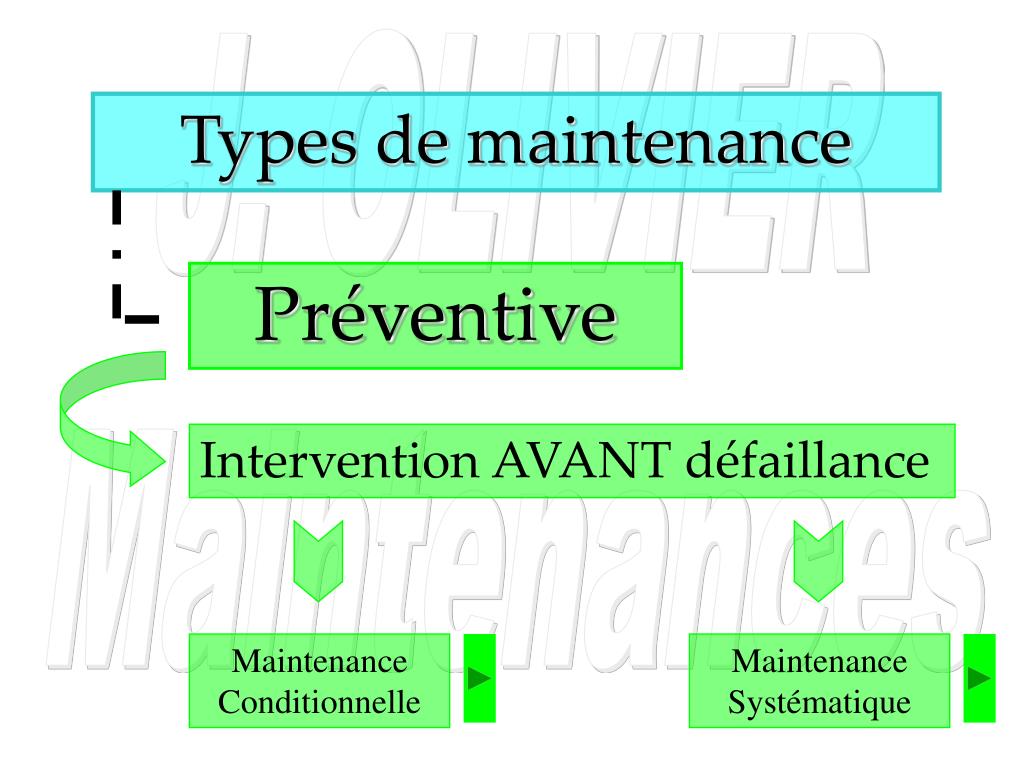 J. OLIVIER

Types de maintenance

Préventive

Intervention AVANT défaillance

Maintenances

Maintenance Conditionnelle

Maintenance Systématique